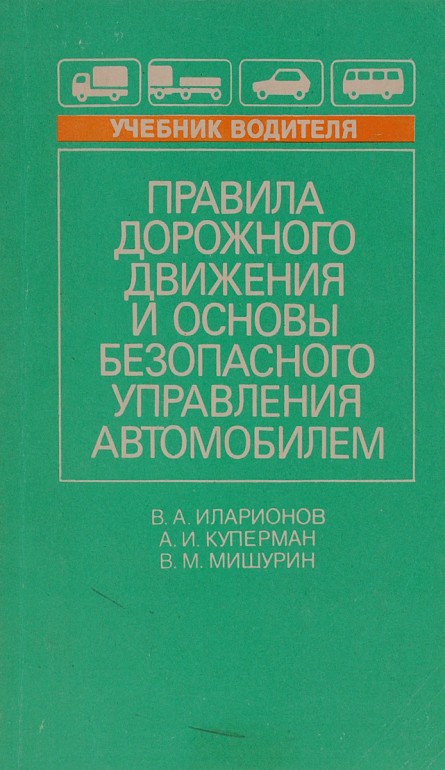 УЧЕБНИК ВОДИТЕЛЯ

ПРАВИЛА
ДОРОЖНОГО
ДВИЖЕНИЯ
И ОСНОВЫ
БЕЗОПАСНОГО
УПРАВЛЕНИЯ
АВТОМОБИЛЕМ

В. А. ИЛАРИОНОВ
А. И. КУПЕРМАН
В. М. МИШУРИН